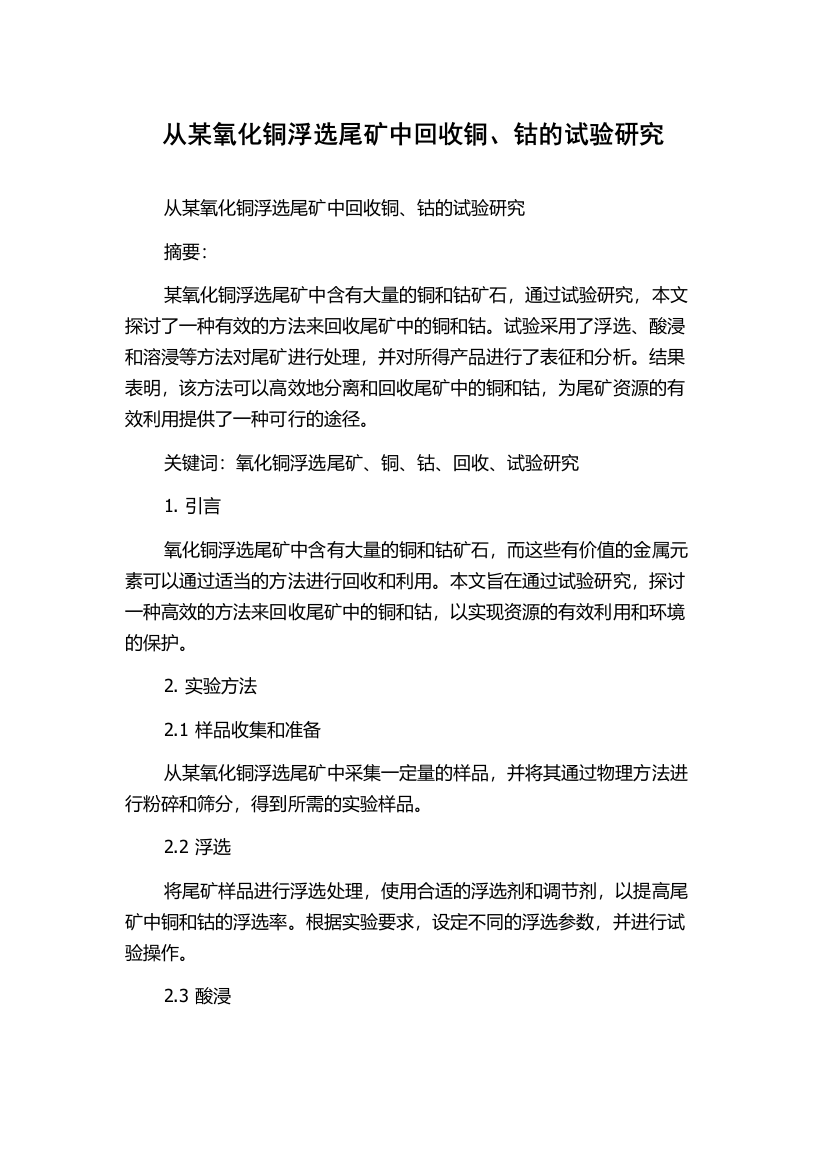 从某氧化铜浮选尾矿中回收铜、钴的试验研究

从某氧化铜浮选尾矿中回收铜、钴的试验研究

摘要:

某氧化铜浮选尾矿中含有大量的铜和钴矿石，通过试验研究，本文探讨了一种有效的方法来回收尾矿中的铜和钴。试验采用了浮选、酸浸和溶浸等方法对尾矿进行处理，并对所得产品进行了表征和分析。结果表明，该方法可以高效地分离和回收尾矿中的铜和钴，为尾矿资源的有效利用提供了一种可行的途径。

关键词：氧化铜浮选尾矿、铜、钴、回收、试验研究

1. 引言

氧化铜浮选尾矿中含有大量的铜和钴矿石，而这些有价值的金属元素可以通过适当的方法进行回收和利用。本文旨在通过试验研究，探讨一种高效的方法来回收尾矿中的铜和钴，以实现资源的有效利用和环境的保护。

2. 实验方法

2.1 样品收集和准备

从某氧化铜浮选尾矿中采集一定量的样品，并将其通过物理方法进行粉碎和筛分，得到所需的实验样品。

2.2 浮选

将尾矿样品进行浮选处理，使用合适的浮选剂和调节剂，以提高尾矿中铜和钴的浮选率。根据实验要求，设定不同的浮选参数，并进行试验操作。

2.3 酸浸